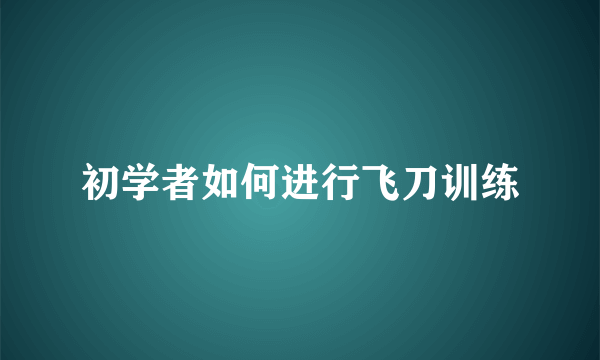 初学者如何进行飞刀训练